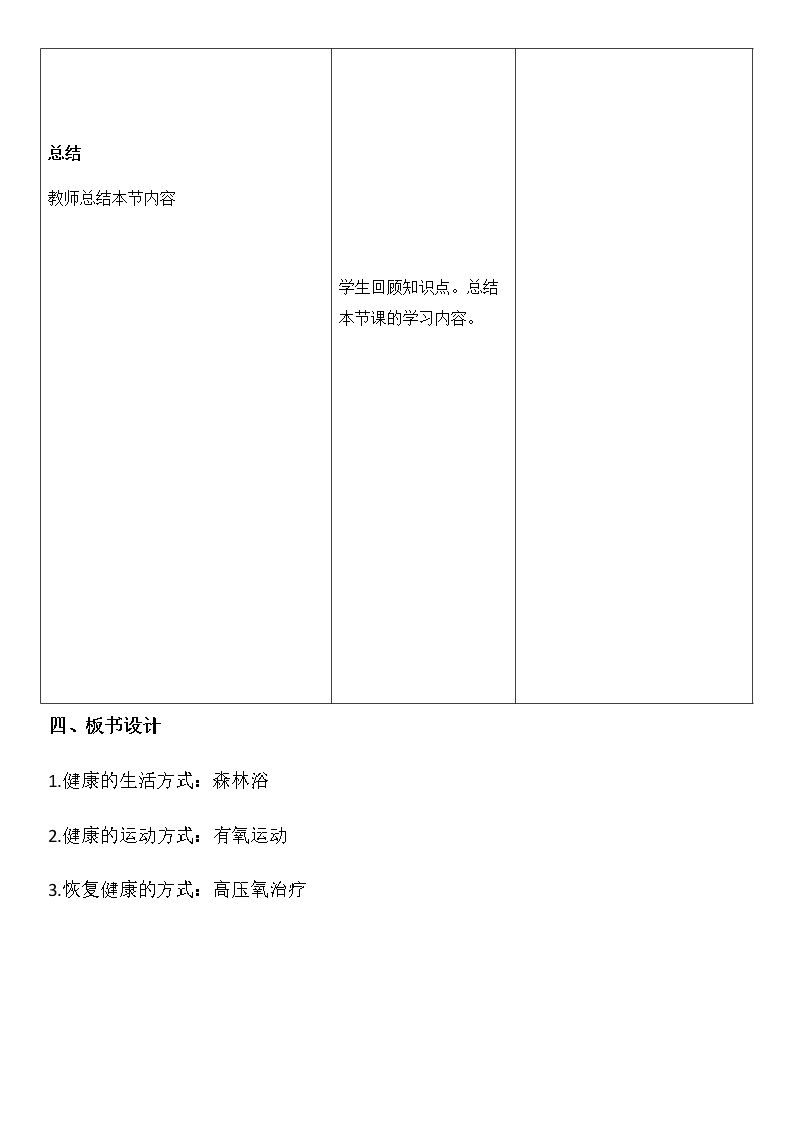 | 总结<br>教师总结本节内容 | 学生回顾知识点。总结本节课的学习内容。 |  |
|---|---|---|

四、板书设计

1.健康的生活方式：森林浴

2.健康的运动方式：有氧运动

3.恢复健康的方式：高压氧治疗